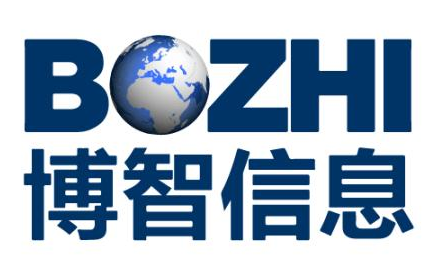 BOZHI
博智信息